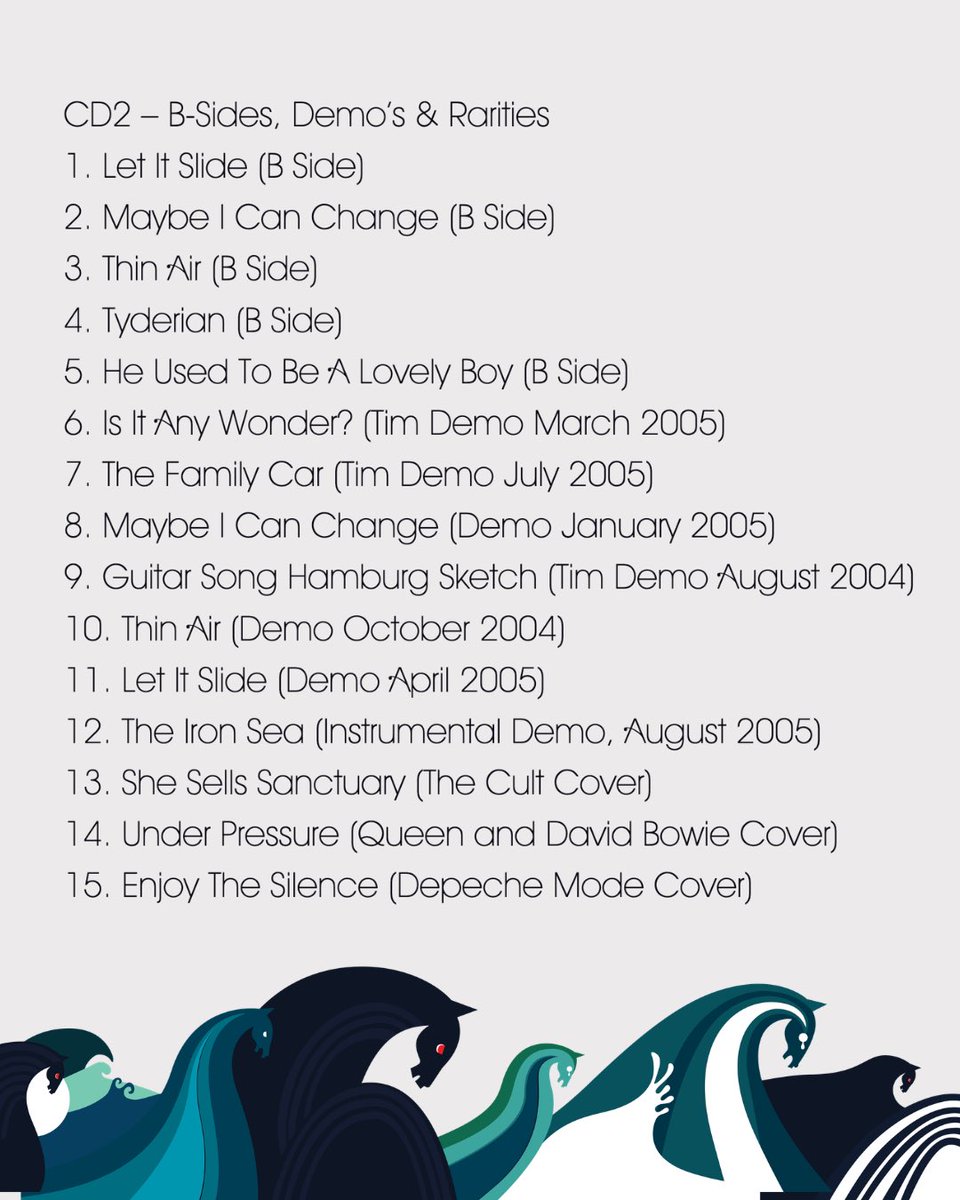 CD2 – B-Sides, Demo's & Rarities
1. Let It Slide (B Side)
2. Maybe I Can Change (B Side)
3. Thin Air (B Side)
4. Tyderian (B Side)
5. He Used To Be A Lovely Boy (B Side)
6. Is It Any Wonder? (Tim Demo March 2005)
7. The Family Car (Tim Demo July 2005)
8. Maybe I Can Change (Demo January 2005)
9. Guitar Song Hamburg Sketch (Tim Demo August 2004)
10. Thin Air (Demo October 2004)
11. Let It Slide (Demo April 2005)
12. The Iron Sea (Instrumental Demo, August 2005)
13. She Sells Sanctuary (The Cult Cover)
14. Under Pressure (Queen and David Bowie Cover)
15. Enjoy The Silence (Depeche Mode Cover)